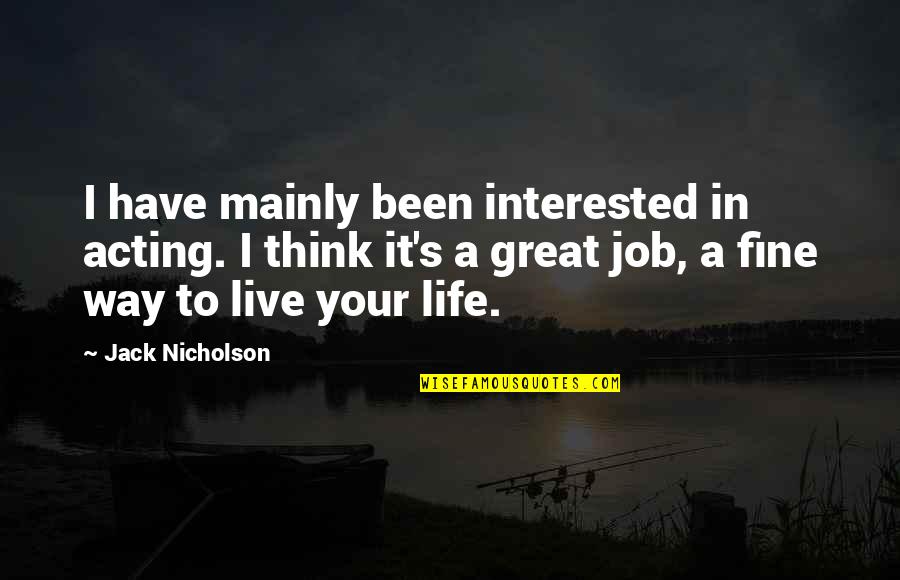 I have mainly been interested in acting. I think it's a great job, a fine way to live your life.

~ Jack Nicholson

WISEFAMOUSQUOTES.COM